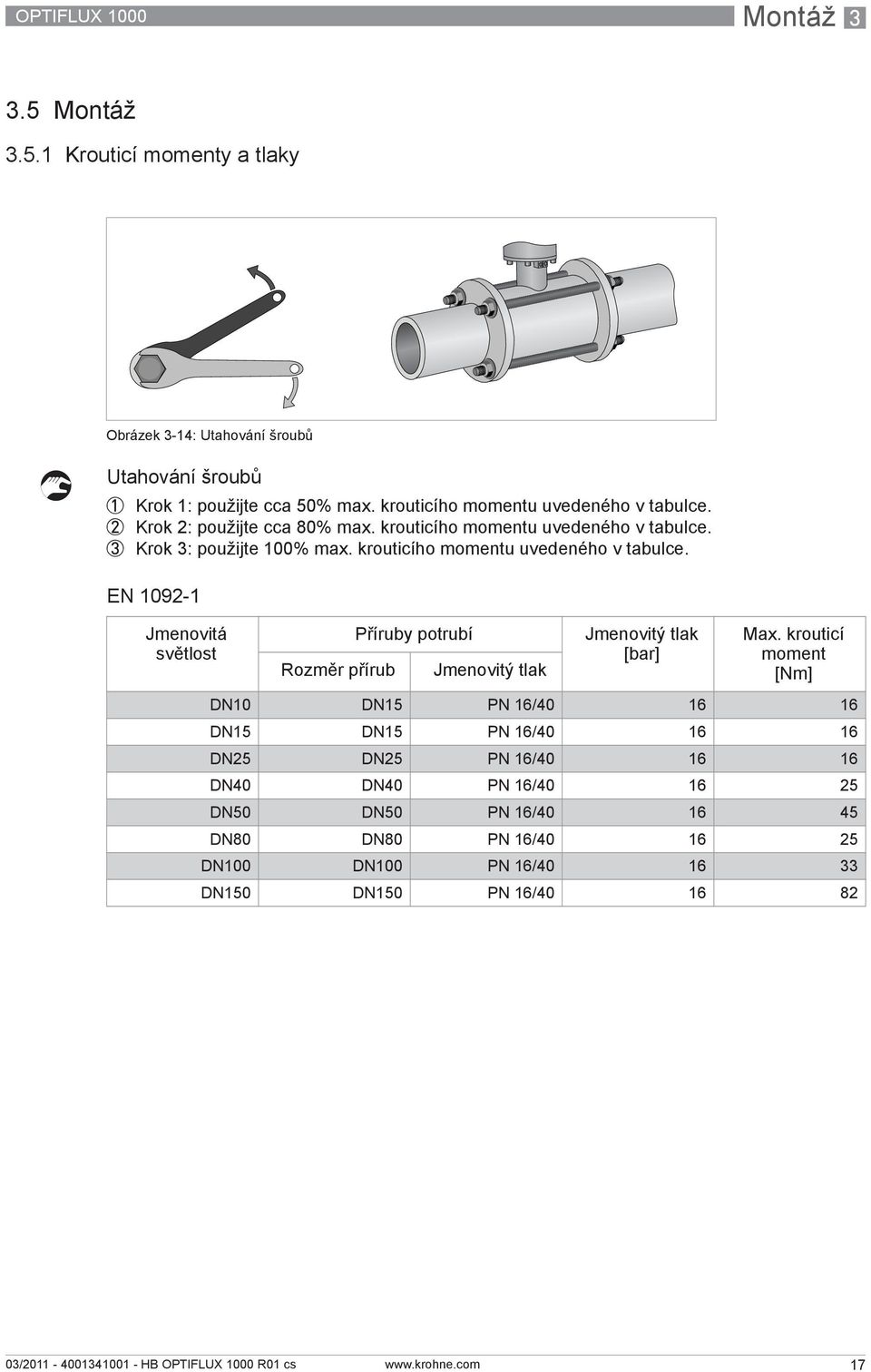 OPTIFLUX 1000

Montáž 3

3.5 Montáž

3.5.1 Krouticí momenty a tlaky

Obrázek 3-14: Utahování šroubů

Utahování šroubů

1 Krok 1: použijte cca 50% max. krouticího momentu uvedeného v tabulce.
2 Krok 2: použijte cca 80% max. krouticího momentu uvedeného v tabulce.
3 Krok 3: použijte 100% max. krouticího momentu uvedeného v tabulce.

EN 1092-1

| Jmenovitá světlost | Příruby potrubí: Rozměr přírub | Příruby potrubí: Jmenovitý tlak | Jmenovitý tlak [bar] | Max. krouticí moment [Nm] |
|---|---|---|---|---|
| DN10 | DN15 | PN 16/40 | 16 | 16 |
| DN15 | DN15 | PN 16/40 | 16 | 16 |
| DN25 | DN25 | PN 16/40 | 16 | 16 |
| DN40 | DN40 | PN 16/40 | 16 | 25 |
| DN50 | DN50 | PN 16/40 | 16 | 45 |
| DN80 | DN80 | PN 16/40 | 16 | 25 |
| DN100 | DN100 | PN 16/40 | 16 | 33 |
| DN150 | DN150 | PN 16/40 | 16 | 82 |

03/2011 - 4001341001 - HB OPTIFLUX 1000 R01 cs    www.krohne.com    17